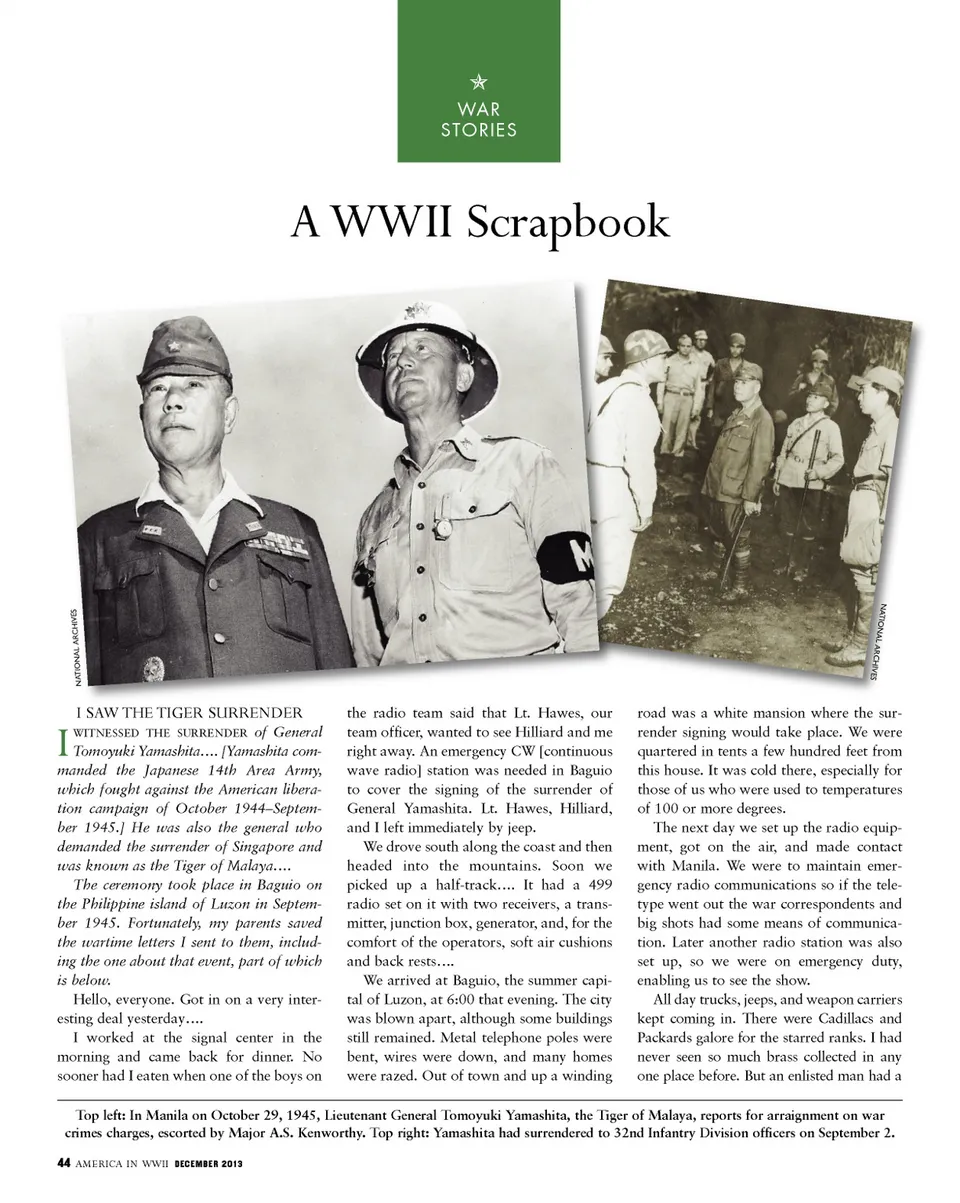 WAR STORIES

A WWII Scrapbook

NATIONAL ARCHIVES

NATIONAL ARCHIVES

I SAW THE TIGER SURRENDER

I WITNESSED THE SURRENDER of General Tomoyuki Yamashita…. [Yamashita commanded the Japanese 14th Area Army, which fought against the American liberation campaign of October 1944–September 1945.] He was also the general who demanded the surrender of Singapore and was known as the Tiger of Malaya….

The ceremony took place in Baguio on the Philippine island of Luzon in September 1945. Fortunately, my parents saved the wartime letters I sent to them, including the one about that event, part of which is below.

Hello, everyone. Got in on a very interesting deal yesterday….

I worked at the signal center in the morning and came back for dinner. No sooner had I eaten when one of the boys on the radio team said that Lt. Hawes, our team officer, wanted to see Hilliard and me right away. An emergency CW [continuous wave radio] station was needed in Baguio to cover the signing of the surrender of General Yamashita. Lt. Hawes, Hilliard, and I left immediately by jeep.

We drove south along the coast and then headed into the mountains. Soon we picked up a half-track…. It had a 499 radio set on it with two receivers, a transmitter, junction box, generator, and, for the comfort of the operators, soft air cushions and back rests….

We arrived at Baguio, the summer capital of Luzon, at 6:00 that evening. The city was blown apart, although some buildings still remained. Metal telephone poles were bent, wires were down, and many homes were razed. Out of town and up a winding road was a white mansion where the surrender signing would take place. We were quartered in tents a few hundred feet from this house. It was cold there, especially for those of us who were used to temperatures of 100 or more degrees.

The next day we set up the radio equipment, got on the air, and made contact with Manila. We were to maintain emergency radio communications so if the teletype went out the war correspondents and big shots had some means of communication. Later another radio station was also set up, so we were on emergency duty, enabling us to see the show.

All day trucks, jeeps, and weapon carriers kept coming in. There were Cadillacs and Packards galore for the starred ranks. I had never seen so much brass collected in any one place before. But an enlisted man had a

Top left: In Manila on October 29, 1945, Lieutenant General Tomoyuki Yamashita, the Tiger of Malaya, reports for arraignment on war crimes charges, escorted by Major A.S. Kenworthy. Top right: Yamashita had surrendered to 32nd Infantry Division officers on September 2.

44 AMERICA IN WWII DECEMBER 2013